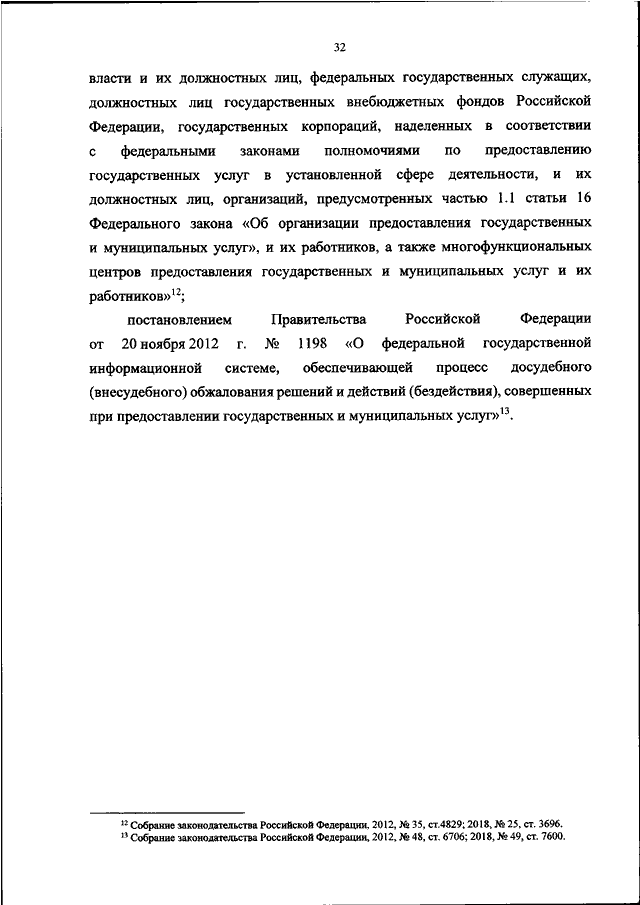 32

власти и их должностных лиц, федеральных государственных служащих, должностных лиц государственных внебюджетных фондов Российской Федерации, государственных корпораций, наделенных в соответствии с федеральными законами полномочиями по предоставлению государственных услуг в установленной сфере деятельности, и их должностных лиц, организаций, предусмотренных частью 1.1 статьи 16 Федерального закона «Об организации предоставления государственных и муниципальных услуг», и их работников, а также многофункциональных центров предоставления государственных и муниципальных услуг и их работников»$^{12}$;

постановлением Правительства Российской Федерации от 20 ноября 2012 г. № 1198 «О федеральной государственной информационной системе, обеспечивающей процесс досудебного (внесудебного) обжалования решений и действий (бездействия), совершенных при предоставлении государственных и муниципальных услуг»$^{13}$.

$^{12}$ Собрание законодательства Российской Федерации, 2012, № 35, ст.4829; 2018, № 25, ст. 3696.
$^{13}$ Собрание законодательства Российской Федерации, 2012, № 48, ст. 6706; 2018, № 49, ст. 7600.